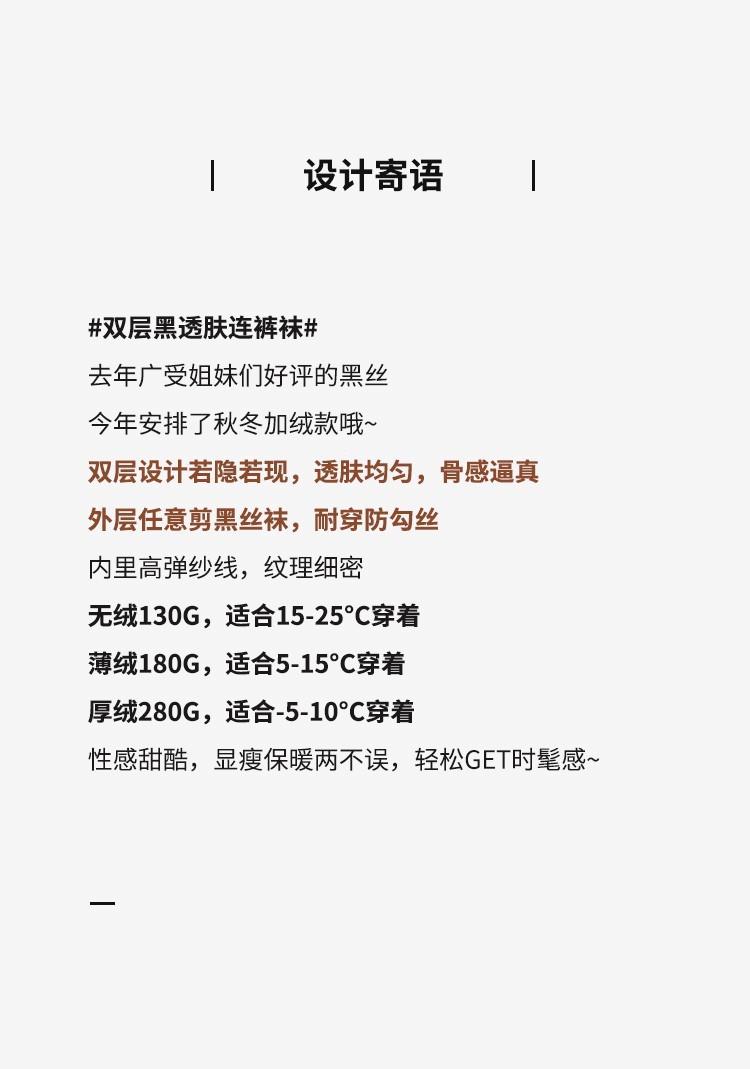 设计寄语

#双层黑透肤连裤袜#
去年广受姐妹们好评的黑丝
今年安排了秋冬加绒款哦~
双层设计若隐若现，透肤均匀，骨感逼真
外层任意剪黑丝袜，耐穿防勾丝
内里高弹纱线，纹理细密
无绒130G，适合15-25°C穿着
薄绒180G，适合5-15°C穿着
厚绒280G，适合-5-10°C穿着
性感甜酷，显瘦保暖两不误，轻松GET时髦感~